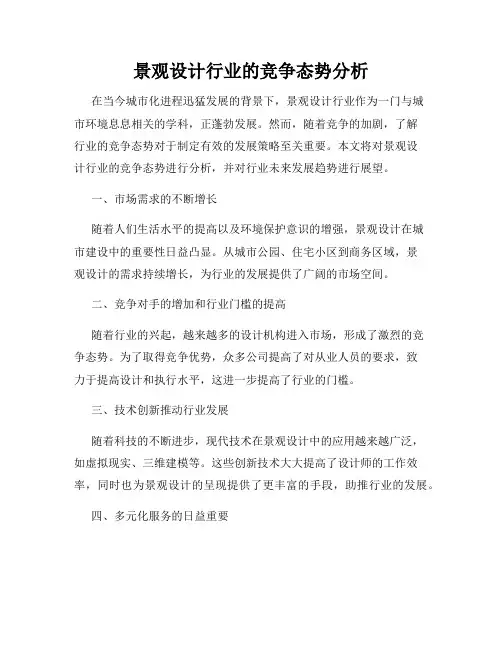 景观设计行业的竞争态势分析

在当今城市化进程迅猛发展的背景下，景观设计行业作为一门与城市环境息息相关的学科，正蓬勃发展。然而，随着竞争的加剧，了解行业的竞争态势对于制定有效的发展策略至关重要。本文将对景观设计行业的竞争态势进行分析，并对行业未来发展趋势进行展望。

一、市场需求的不断增长

随着人们生活水平的提高以及环境保护意识的增强，景观设计在城市建设中的重要性日益凸显。从城市公园、住宅小区到商务区域，景观设计的需求持续增长，为行业的发展提供了广阔的市场空间。

二、竞争对手的增加和行业门槛的提高

随着行业的兴起，越来越多的设计机构进入市场，形成了激烈的竞争态势。为了取得竞争优势，众多公司提高了对从业人员的要求，致力于提高设计和执行水平，这进一步提高了行业的门槛。

三、技术创新推动行业发展

随着科技的不断进步，现代技术在景观设计中的应用越来越广泛，如虚拟现实、三维建模等。这些创新技术大大提高了设计师的工作效率，同时也为景观设计的呈现提供了更丰富的手段，助推行业的发展。

四、多元化服务的日益重要